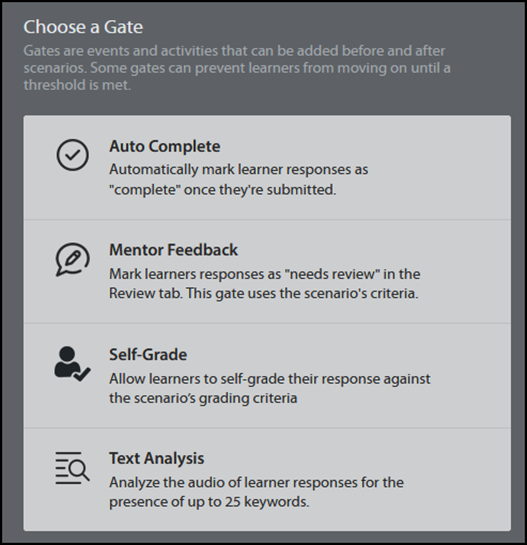 Choose a Gate

Gates are events and activities that can be added before and after scenarios. Some gates can prevent learners from moving on until a threshold is met.

Auto Complete

Automatically mark learner responses as "complete" once they're submitted.

Mentor Feedback

Mark learners responses as "needs review" in the Review tab. This gate uses the scenario's criteria.

Self-Grade

Allow learners to self-grade their response against the scenario's grading criteria

Text Analysis

Analyze the audio of learner responses for the presence of up to 25 keywords.